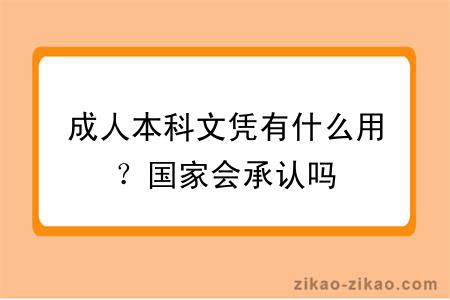 成人本科文凭有什么用？国家会承认吗

zikao-zikao.com